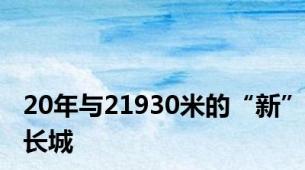 20年与21930米的“新”长城